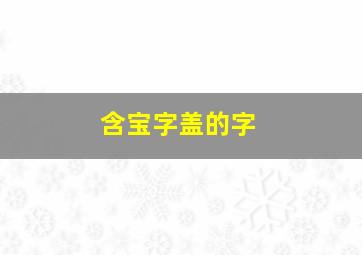 含宝字盖的字